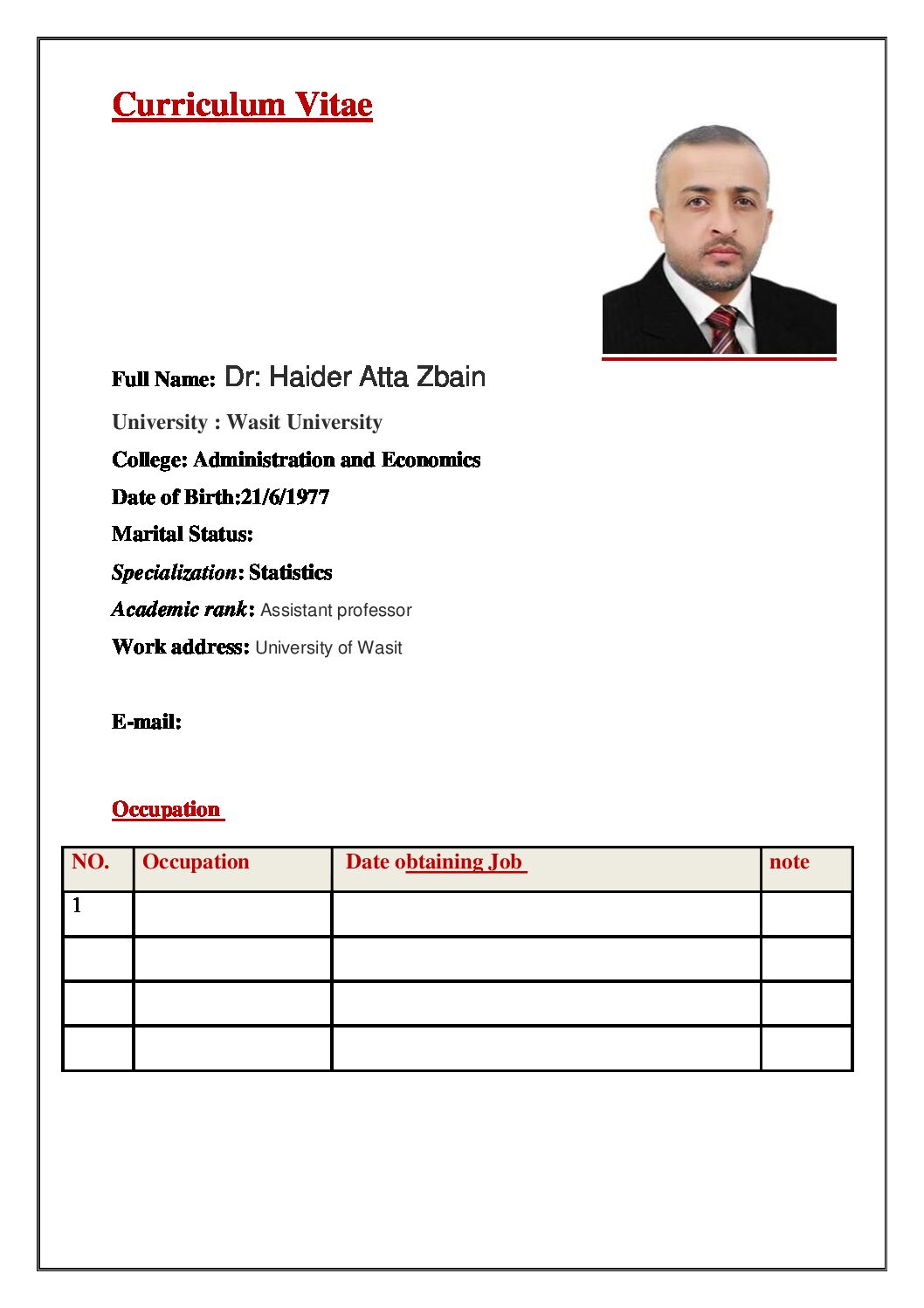 Curriculum Vitae

Full Name: Dr: Haider Atta Zbain

University : Wasit University

College: Administration and Economics

Date of Birth:21/6/1977

Marital Status:

Specialization: Statistics

Academic rank: Assistant professor

Work address: University of Wasit

E-mail:

Occupation

| NO. | Occupation | Date obtaining Job | note |
|---|---|---|---|
| 1 | | | |
| | | | |
| | | | |
| | | | |